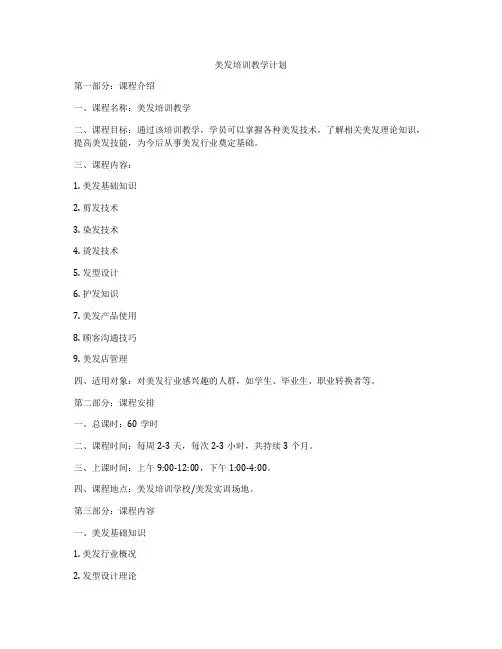 美发培训教学计划

第一部分：课程介绍

一、课程名称：美发培训教学

二、课程目标：通过该培训教学，学员可以掌握各种美发技术，了解相关美发理论知识，提高美发技能，为今后从事美发行业奠定基础。

三、课程内容：

1. 美发基础知识

2. 剪发技术

3. 染发技术

4. 烫发技术

5. 发型设计

6. 护发知识

7. 美发产品使用

8. 顾客沟通技巧

9. 美发店管理

四、适用对象：对美发行业感兴趣的人群，如学生、毕业生、职业转换者等。

第二部分：课程安排

一、总课时：60 学时

二、课程时间：每周 2-3 天，每次 2-3 小时，共持续 3 个月。

三、上课时间：上午 9:00-12:00，下午 1:00-4:00。

四、课程地点：美发培训学校/美发实训场地。

第三部分：课程内容

一、美发基础知识

1. 美发行业概况

2. 发型设计理论